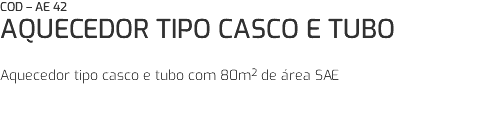 COD – AE 42
AQUECEDOR TIPO CASCO E TUBO

Aquecedor tipo casco e tubo com 80m² de área SAE